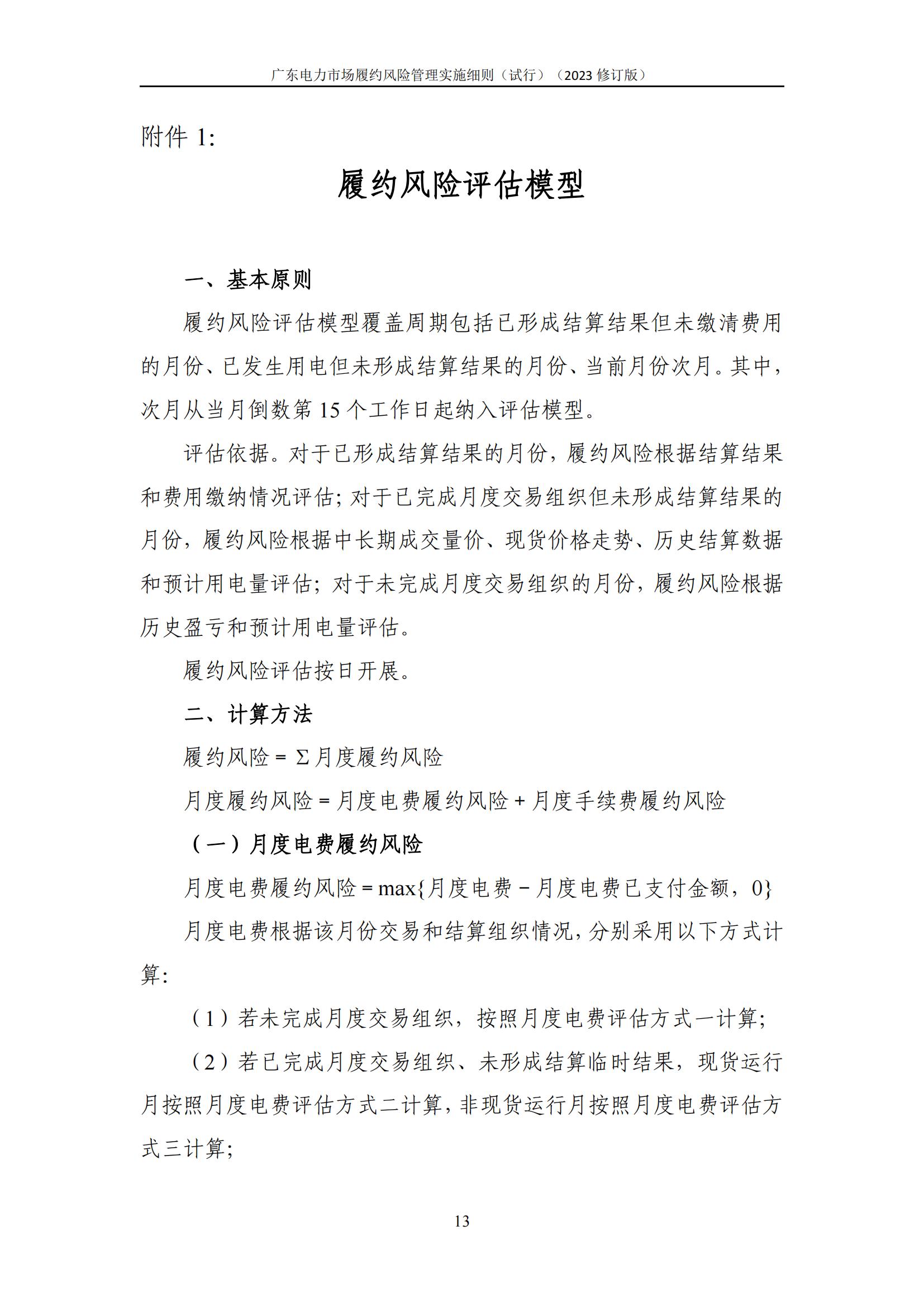 广东电力市场履约风险管理实施细则（试行）（2023 修订版）

附件 1:

履约风险评估模型

一、基本原则

履约风险评估模型覆盖周期包括已形成结算结果但未缴清费用的月份、已发生用电但未形成结算结果的月份、当前月份次月。其中，次月从当月倒数第 15 个工作日起纳入评估模型。

评估依据。对于已形成结算结果的月份，履约风险根据结算结果和费用缴纳情况评估；对于已完成月度交易组织但未形成结算结果的月份，履约风险根据中长期成交量价、现货价格走势、历史结算数据和预计用电量评估；对于未完成月度交易组织的月份，履约风险根据历史盈亏和预计用电量评估。

履约风险评估按日开展。

二、计算方法

履约风险 = Σ 月度履约风险

月度履约风险 = 月度电费履约风险 + 月度手续费履约风险

（一）月度电费履约风险

月度电费履约风险 = max{月度电费 − 月度电费已支付金额，0}

月度电费根据该月份交易和结算组织情况，分别采用以下方式计算：

（1）若未完成月度交易组织，按照月度电费评估方式一计算；

（2）若已完成月度交易组织、未形成结算临时结果，现货运行月按照月度电费评估方式二计算，非现货运行月按照月度电费评估方式三计算；

13